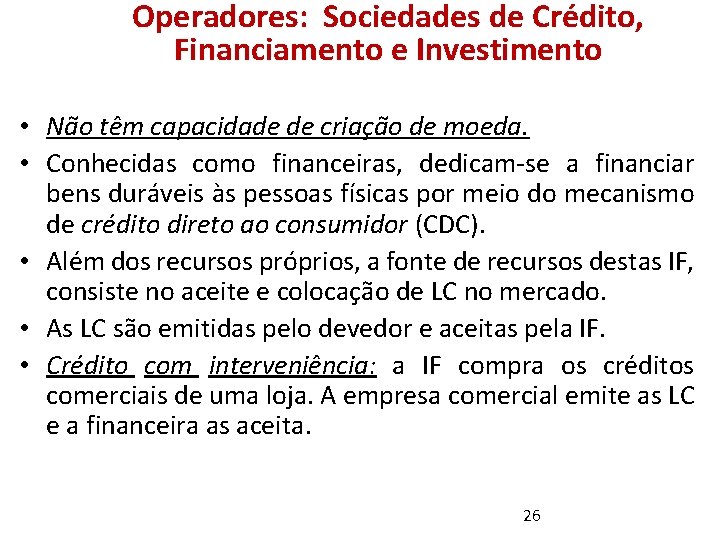 Operadores: Sociedades de Crédito, Financiamento e Investimento

• Não têm capacidade de criação de moeda.
• Conhecidas como financeiras, dedicam-se a financiar bens duráveis às pessoas físicas por meio do mecanismo de crédito direto ao consumidor (CDC).
• Além dos recursos próprios, a fonte de recursos destas IF, consiste no aceite e colocação de LC no mercado.
• As LC são emitidas pelo devedor e aceitas pela IF.
• Crédito com interveniência: a IF compra os créditos comerciais de uma loja. A empresa comercial emite as LC e a financeira as aceita.

26